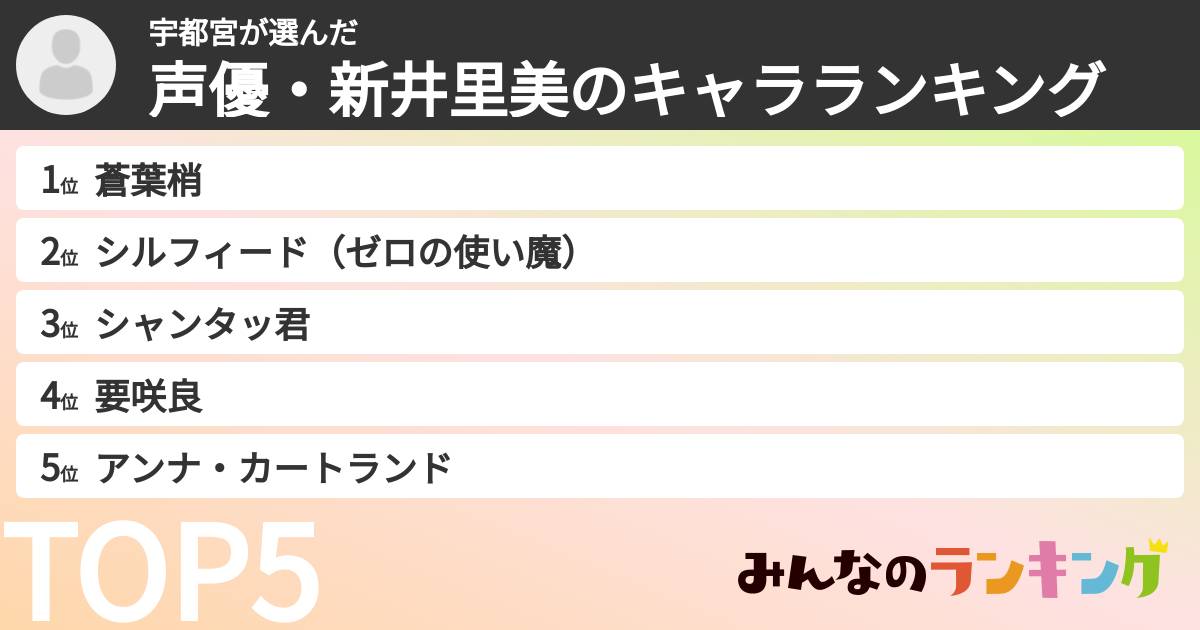 宇都宮が選んだ
声優・新井里美のキャラランキング

1位 蒼葉梢
2位 シルフィード（ゼロの使い魔）
3位 シャンタッ君
4位 要咲良
5位 アンナ・カートランド

TOP5

みんなのランキング